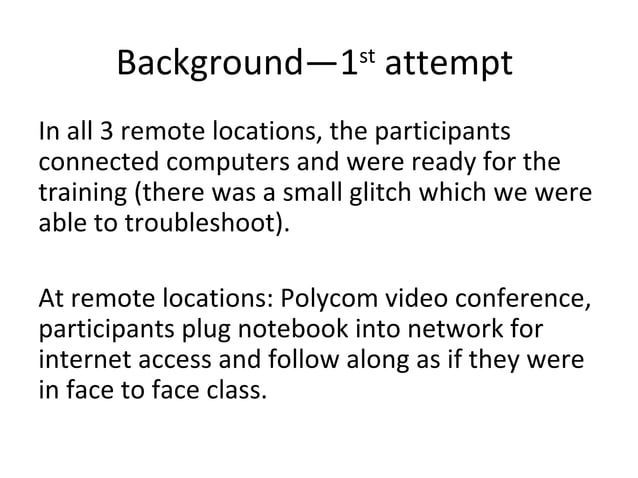 Background—1st attempt

In all 3 remote locations, the participants connected computers and were ready for the training (there was a small glitch which we were able to troubleshoot).

At remote locations: Polycom video conference, participants plug notebook into network for internet access and follow along as if they were in face to face class.